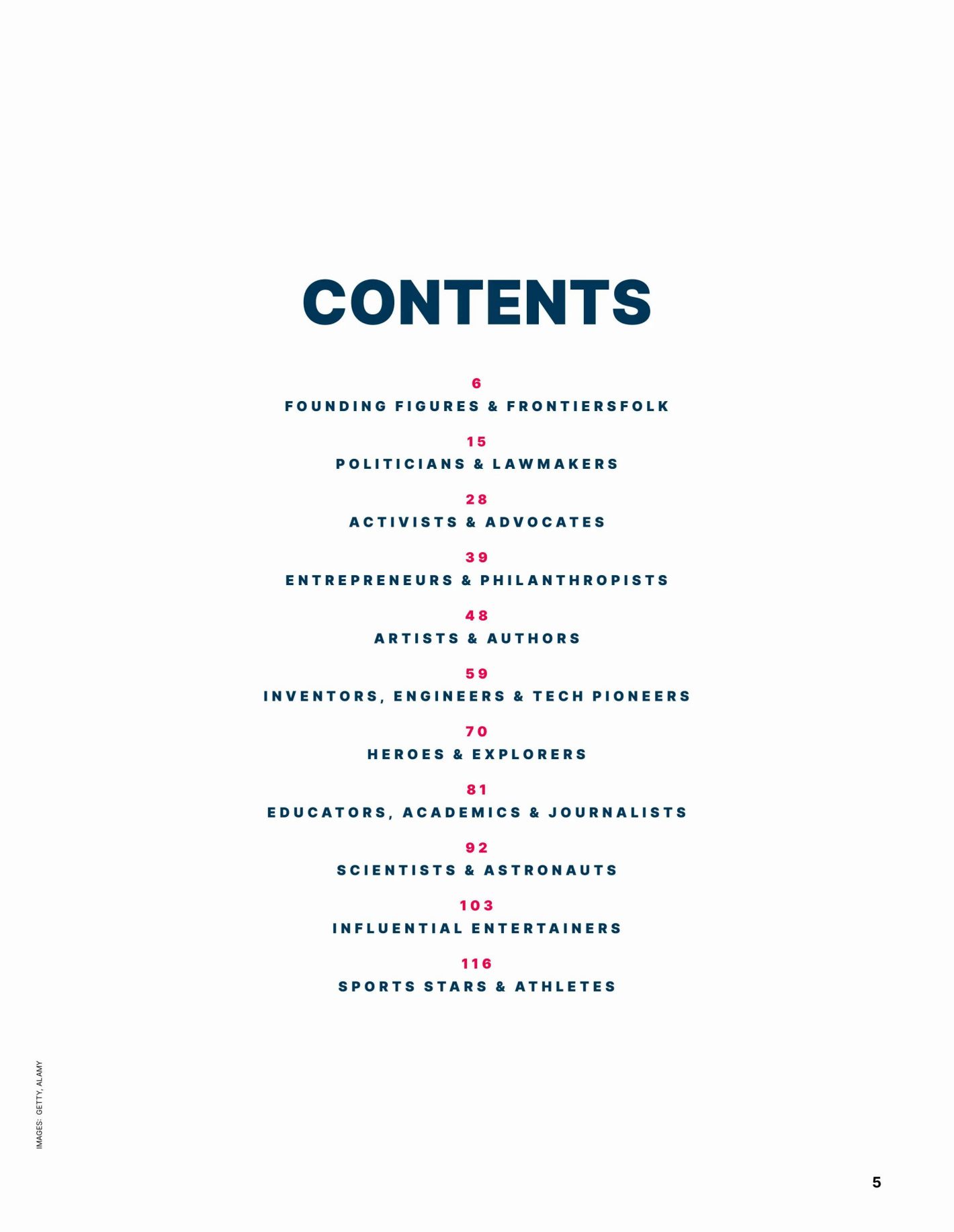 CONTENTS

6
FOUNDING FIGURES & FRONTIERSFOLK

15
POLITICIANS & LAWMAKERS

28
ACTIVISTS & ADVOCATES

39
ENTREPRENEURS & PHILANTHROPISTS

48
ARTISTS & AUTHORS

59
INVENTORS, ENGINEERS & TECH PIONEERS

70
HEROES & EXPLORERS

81
EDUCATORS, ACADEMICS & JOURNALISTS

92
SCIENTISTS & ASTRONAUTS

103
INFLUENTIAL ENTERTAINERS

116
SPORTS STARS & ATHLETES

IMAGES: GETTY, ALAMY

5